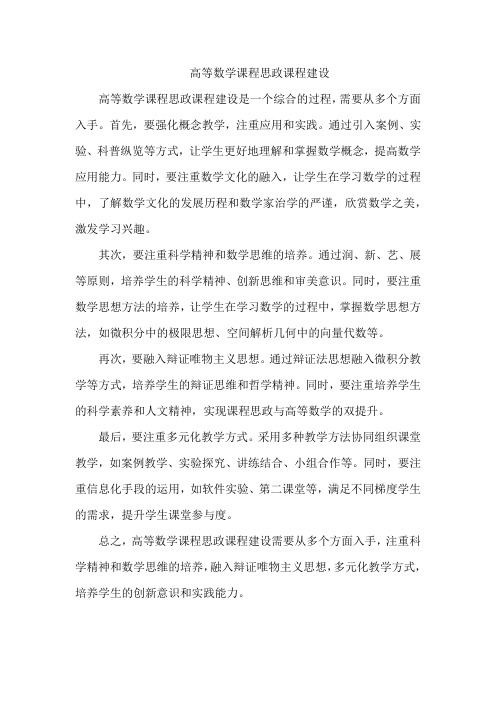 高等数学课程思政课程建设

高等数学课程思政课程建设是一个综合的过程，需要从多个方面入手。首先，要强化概念教学，注重应用和实践。通过引入案例、实验、科普纵览等方式，让学生更好地理解和掌握数学概念，提高数学应用能力。同时，要注重数学文化的融入，让学生在学习数学的过程中，了解数学文化的发展历程和数学家治学的严谨，欣赏数学之美，激发学习兴趣。

其次，要注重科学精神和数学思维的培养。通过润、新、艺、展等原则，培养学生的科学精神、创新思维和审美意识。同时，要注重数学思想方法的培养，让学生在学习数学的过程中，掌握数学思想方法，如微积分中的极限思想、空间解析几何中的向量代数等。

再次，要融入辩证唯物主义思想。通过辩证法思想融入微积分教学等方式，培养学生的辩证思维和哲学精神。同时，要注重培养学生的科学素养和人文精神，实现课程思政与高等数学的双提升。

最后，要注重多元化教学方式。采用多种教学方法协同组织课堂教学，如案例教学、实验探究、讲练结合、小组合作等。同时，要注重信息化手段的运用，如软件实验、第二课堂等，满足不同梯度学生的需求，提升学生课堂参与度。

总之，高等数学课程思政课程建设需要从多个方面入手，注重科学精神和数学思维的培养，融入辩证唯物主义思想，多元化教学方式，培养学生的创新意识和实践能力。